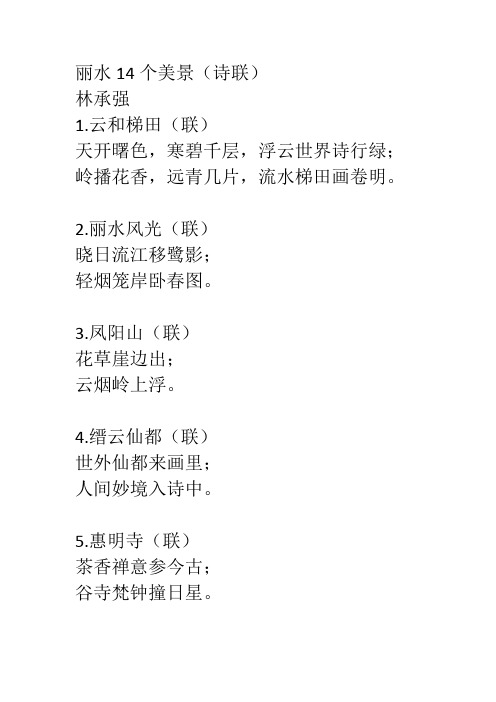 丽水 14 个美景（诗联）
林承强
1.云和梯田（联）
天开曙色，寒碧千层，浮云世界诗行绿；
岭播花香，远青几片，流水梯田画卷明。

2.丽水风光（联）
晓日流江移鹭影；
轻烟笼岸卧春图。

3.凤阳山（联）
花草崖边出；
云烟岭上浮。

4.缙云仙都（联）
世外仙都来画里；
人间妙境入诗中。

5.惠明寺（联）
茶香禅意参今古；
谷寺梵钟撞日星。